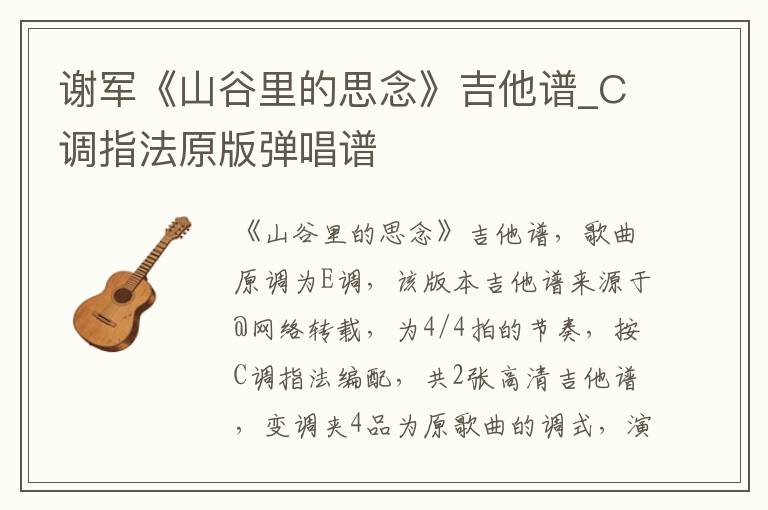 谢军《山谷里的思念》吉他谱_C调指法原版弹唱谱

《山谷里的思念》吉他谱，歌曲原调为E调，该版本吉他谱来源于@网络转载，为4/4拍的节奏，按C调指法编配，共2张高清吉他谱，变调夹4品为原歌曲的调式，演